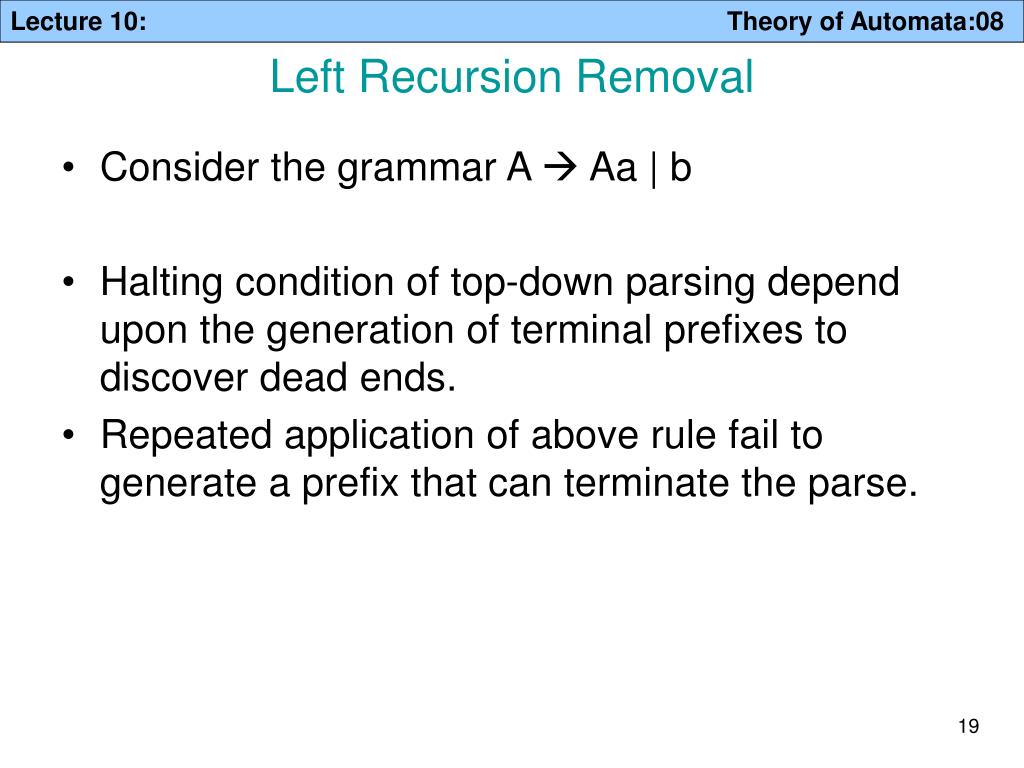 Lecture 10: Theory of Automata:08

Left Recursion Removal

• Consider the grammar A → Aa | b

• Halting condition of top-down parsing depend upon the generation of terminal prefixes to discover dead ends.

• Repeated application of above rule fail to generate a prefix that can terminate the parse.

19